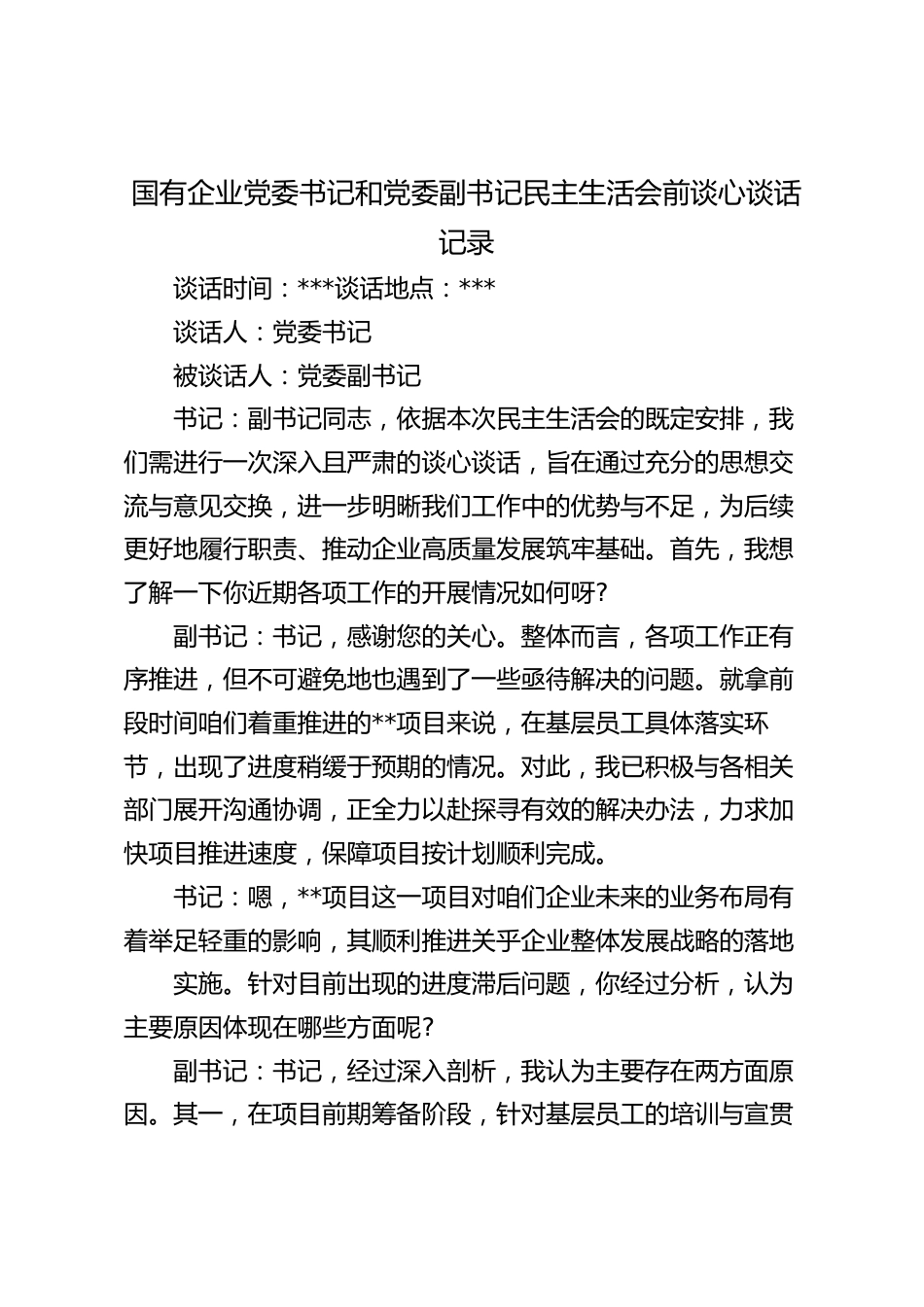 国有企业党委书记和党委副书记民主生活会前谈心谈话记录

谈话时间：***谈话地点：***

谈话人：党委书记

被谈话人：党委副书记

书记：副书记同志，依据本次民主生活会的既定安排，我们需进行一次深入且严肃的谈心谈话，旨在通过充分的思想交流与意见交换，进一步明晰我们工作中的优势与不足，为后续更好地履行职责、推动企业高质量发展筑牢基础。首先，我想了解一下你近期各项工作的开展情况如何呀?

副书记：书记，感谢您的关心。整体而言，各项工作正有序推进，但不可避免地也遇到了一些亟待解决的问题。就拿前段时间咱们着重推进的**项目来说，在基层员工具体落实环节，出现了进度稍缓于预期的情况。对此，我已积极与各相关部门展开沟通协调，正全力以赴探寻有效的解决办法，力求加快项目推进速度，保障项目按计划顺利完成。

书记：嗯，**项目这一项目对咱们企业未来的业务布局有着举足轻重的影响，其顺利推进关乎企业整体发展战略的落地

实施。针对目前出现的进度滞后问题，你经过分析，认为主要原因体现在哪些方面呢?

副书记：书记，经过深入剖析，我认为主要存在两方面原因。其一，在项目前期筹备阶段，针对基层员工的培训与宣贯